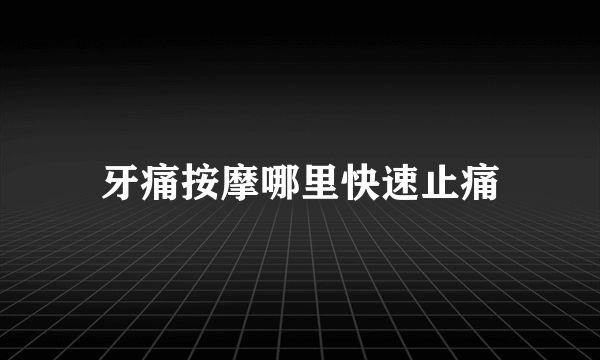 牙痛按摩哪里快速止痛